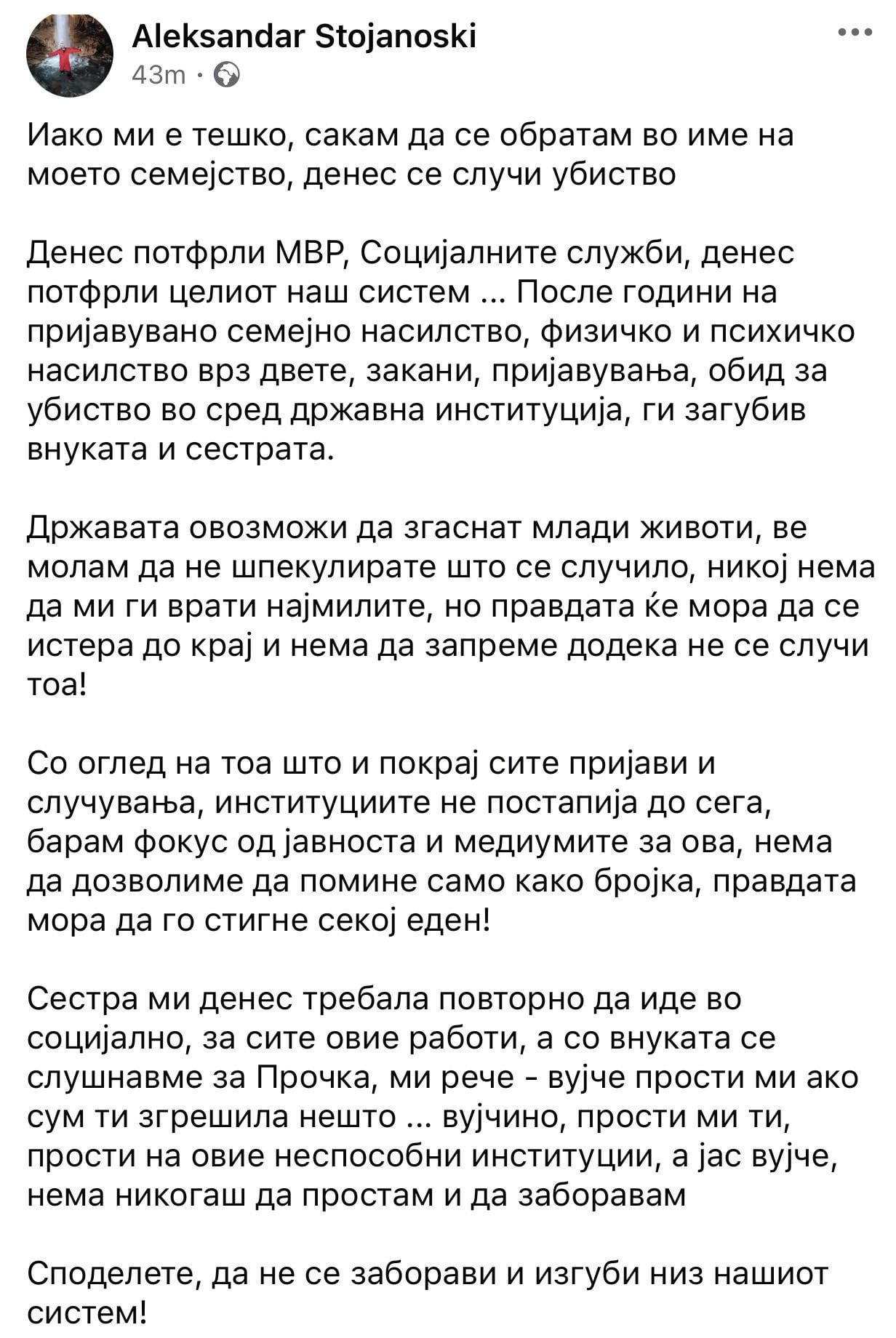 Aleksandar Stojanoski
43m ·

Иако ми е тешко, сакам да се обратам во име на моето семејство, денес се случи убиство

Денес потфрли МВР, Социјалните служби, денес потфрли целиот наш систем ... После години на пријавувано семејно насилство, физичко и психичко насилство врз двете, закани, пријавувања, обид за убиство во сред државна институција, ги загубив внуката и сестрата.

Државата овозможи да згаснат млади животи, ве молам да не шпекулирате што се случило, никој нема да ми ги врати најмилите, но правдата ќе мора да се истера до крај и нема да запреме додека не се случи тоа!

Со оглед на тоа што и покрај сите пријави и случувања, институциите не постапија до сега, барам фокус од јавноста и медиумите за ова, нема да дозволиме да помине само како бројка, правдата мора да го стигне секој еден!

Сестра ми денес требала повторно да иде во социјално, за сите овие работи, а со внуката се слушнавме за Прочка, ми рече - вујче прости ми ако сум ти згрешила нешто ... вујчино, прости ми ти, прости на овие неспособни институции, а јас вујче, нема никогаш да простам и да заборавам

Споделете, да не се заборави и изгуби низ нашиот систем!